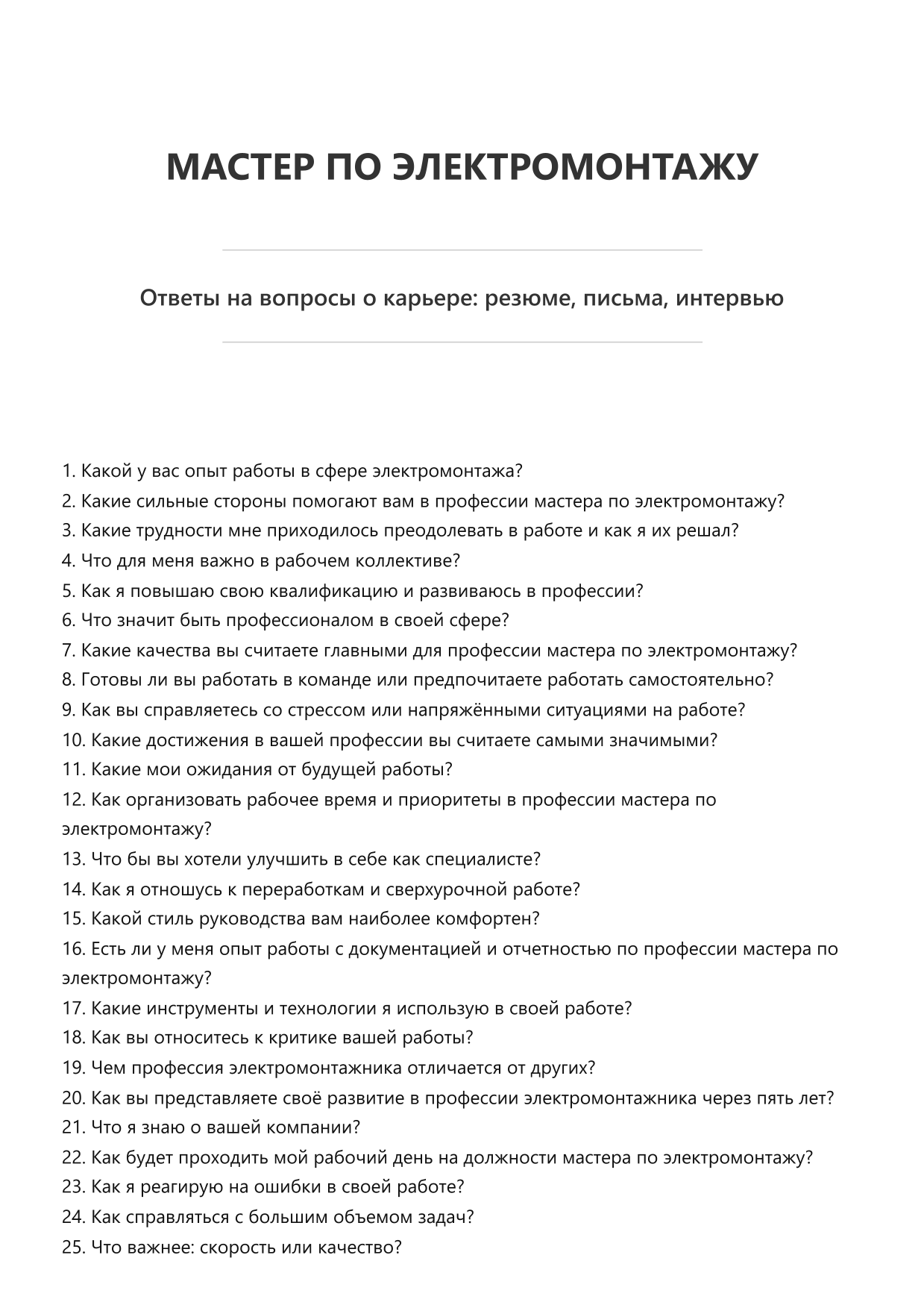 МАСТЕР ПО ЭЛЕКТРОМОНТАЖУ

Ответы на вопросы о карьере: резюме, письма, интервью

1. Какой у вас опыт работы в сфере электромонтажа?
2. Какие сильные стороны помогают вам в профессии мастера по электромонтажу?
3. Какие трудности мне приходилось преодолевать в работе и как я их решал?
4. Что для меня важно в рабочем коллективе?
5. Как я повышаю свою квалификацию и развиваюсь в профессии?
6. Что значит быть профессионалом в своей сфере?
7. Какие качества вы считаете главными для профессии мастера по электромонтажу?
8. Готовы ли вы работать в команде или предпочитаете работать самостоятельно?
9. Как вы справляетесь со стрессом или напряжёнными ситуациями на работе?
10. Какие достижения в вашей профессии вы считаете самыми значимыми?
11. Какие мои ожидания от будущей работы?
12. Как организовать рабочее время и приоритеты в профессии мастера по электромонтажу?
13. Что бы вы хотели улучшить в себе как специалисте?
14. Как я отношусь к переработкам и сверхурочной работе?
15. Какой стиль руководства вам наиболее комфортен?
16. Есть ли у меня опыт работы с документацией и отчетностью по профессии мастера по электромонтажу?
17. Какие инструменты и технологии я использую в своей работе?
18. Как вы относитесь к критике вашей работы?
19. Чем профессия электромонтажника отличается от других?
20. Как вы представляете своё развитие в профессии электромонтажника через пять лет?
21. Что я знаю о вашей компании?
22. Как будет проходить мой рабочий день на должности мастера по электромонтажу?
23. Как я реагирую на ошибки в своей работе?
24. Как справляться с большим объемом задач?
25. Что важнее: скорость или качество?